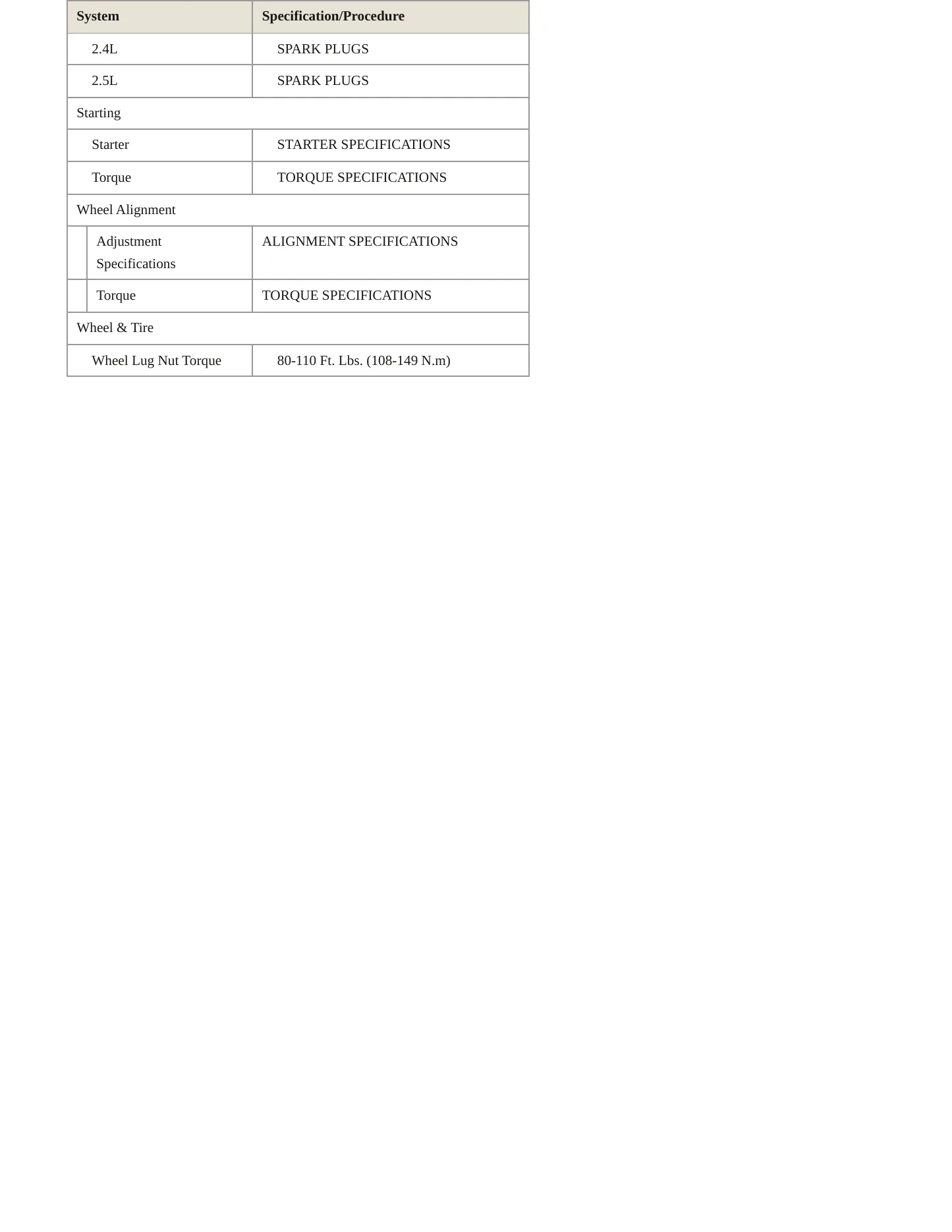 | System | Specification/Procedure |
|---|---|
| 2.4L | SPARK PLUGS |
| 2.5L | SPARK PLUGS |
| Starting | |
| Starter | STARTER SPECIFICATIONS |
| Torque | TORQUE SPECIFICATIONS |
| Wheel Alignment | |
| Adjustment Specifications | ALIGNMENT SPECIFICATIONS |
| Torque | TORQUE SPECIFICATIONS |
| Wheel & Tire | |
| Wheel Lug Nut Torque | 80-110 Ft. Lbs. (108-149 N.m) |